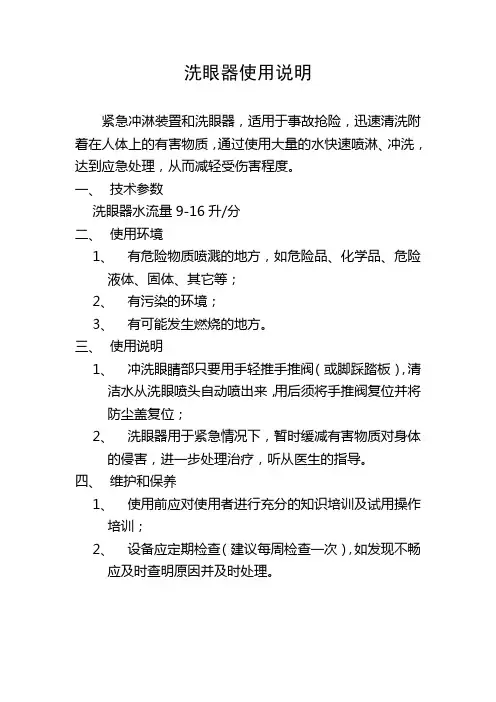 洗眼器使用说明

紧急冲淋装置和洗眼器，适用于事故抢险，迅速清洗附着在人体上的有害物质，通过使用大量的水快速喷淋、冲洗，达到应急处理，从而减轻受伤害程度。

一、 技术参数

洗眼器水流量 9-16 升/分

二、 使用环境

1、 有危险物质喷溅的地方，如危险品、化学品、危险液体、固体、其它等；

2、 有污染的环境；

3、 有可能发生燃烧的地方。

三、 使用说明

1、 冲洗眼睛部只要用手轻推手推阀（或脚踩踏板），清洁水从洗眼喷头自动喷出来，用后须将手推阀复位并将防尘盖复位；

2、 洗眼器用于紧急情况下，暂时缓减有害物质对身体的侵害，进一步处理治疗，听从医生的指导。

四、 维护和保养

1、 使用前应对使用者进行充分的知识培训及试用操作培训；

2、 设备应定期检查（建议每周检查一次），如发现不畅应及时查明原因并及时处理。